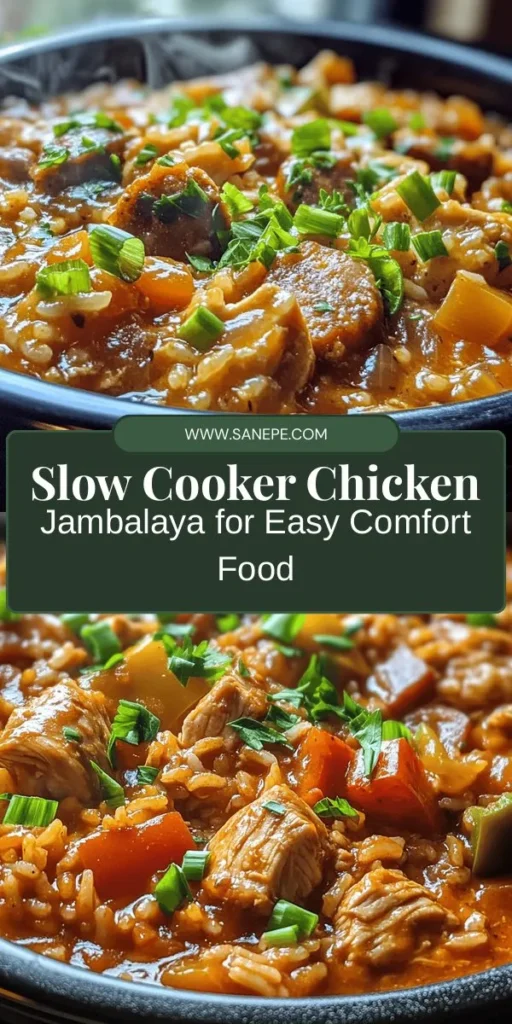 WWW.SANEPE.COM

Slow Cooker Chicken Jambalaya for Easy Comfort Food